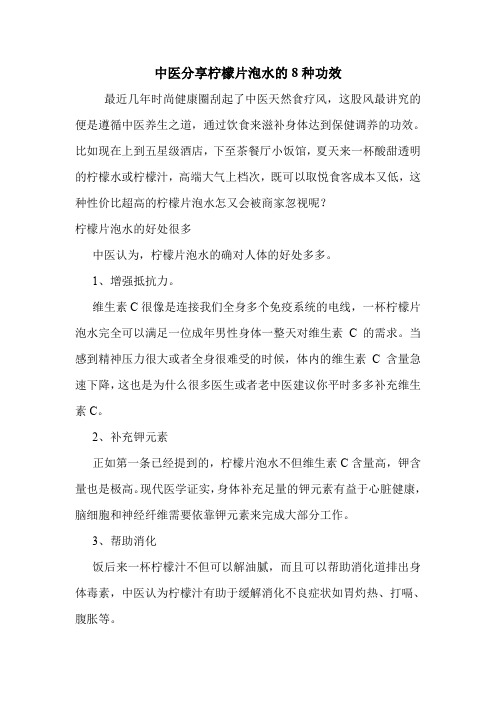 中医分享柠檬片泡水的 8 种功效

最近几年时尚健康圈刮起了中医天然食疗风，这股风最讲究的便是遵循中医养生之道，通过饮食来滋补身体达到保健调养的功效。比如现在上到五星级酒店，下至茶餐厅小饭馆，夏天来一杯酸甜透明的柠檬水或柠檬汁，高端大气上档次，既可以取悦食客成本又低，这种性价比超高的柠檬片泡水怎又会被商家忽视呢？

柠檬片泡水的好处很多

中医认为，柠檬片泡水的确对人体的好处多多。

1、增强抵抗力。

维生素 C 很像是连接我们全身多个免疫系统的电线，一杯柠檬片泡水完全可以满足一位成年男性身体一整天对维生素 C 的需求。当感到精神压力很大或者全身很难受的时候，体内的维生素 C 含量急速下降，这也是为什么很多医生或者老中医建议你平时多多补充维生素 C。

2、补充钾元素

正如第一条已经提到的，柠檬片泡水不但维生素 C 含量高，钾含量也是极高。现代医学证实，身体补充足量的钾元素有益于心脏健康，脑细胞和神经纤维需要依靠钾元素来完成大部分工作。

3、帮助消化

饭后来一杯柠檬汁不但可以解油腻，而且可以帮助消化道排出身体毒素，中医认为柠檬汁有助于缓解消化不良症状如胃灼热、打嗝、腹胀等。